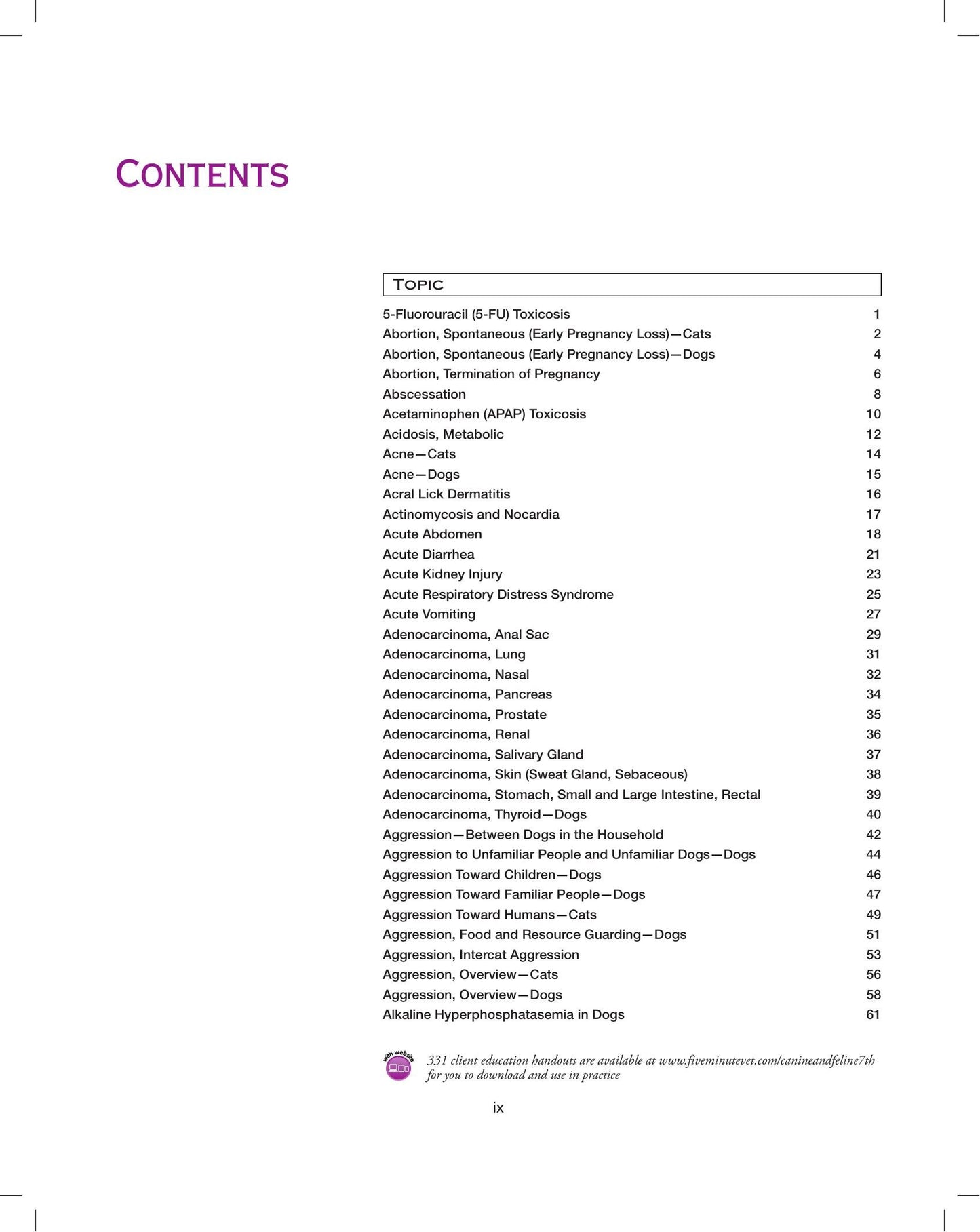 CONTENTS

TOPIC

5-Fluorouracil (5-FU) Toxicosis 1
Abortion, Spontaneous (Early Pregnancy Loss)—Cats 2
Abortion, Spontaneous (Early Pregnancy Loss)—Dogs 4
Abortion, Termination of Pregnancy 6
Abscessation 8
Acetaminophen (APAP) Toxicosis 10
Acidosis, Metabolic 12
Acne—Cats 14
Acne—Dogs 15
Acral Lick Dermatitis 16
Actinomycosis and Nocardia 17
Acute Abdomen 18
Acute Diarrhea 21
Acute Kidney Injury 23
Acute Respiratory Distress Syndrome 25
Acute Vomiting 27
Adenocarcinoma, Anal Sac 29
Adenocarcinoma, Lung 31
Adenocarcinoma, Nasal 32
Adenocarcinoma, Pancreas 34
Adenocarcinoma, Prostate 35
Adenocarcinoma, Renal 36
Adenocarcinoma, Salivary Gland 37
Adenocarcinoma, Skin (Sweat Gland, Sebaceous) 38
Adenocarcinoma, Stomach, Small and Large Intestine, Rectal 39
Adenocarcinoma, Thyroid—Dogs 40
Aggression—Between Dogs in the Household 42
Aggression to Unfamiliar People and Unfamiliar Dogs—Dogs 44
Aggression Toward Children—Dogs 46
Aggression Toward Familiar People—Dogs 47
Aggression Toward Humans—Cats 49
Aggression, Food and Resource Guarding—Dogs 51
Aggression, Intercat Aggression 53
Aggression, Overview—Cats 56
Aggression, Overview—Dogs 58
Alkaline Hyperphosphatasemia in Dogs 61

with website

331 client education handouts are available at www.fiveminutevet.com/canineandfeline7th for you to download and use in practice

ix